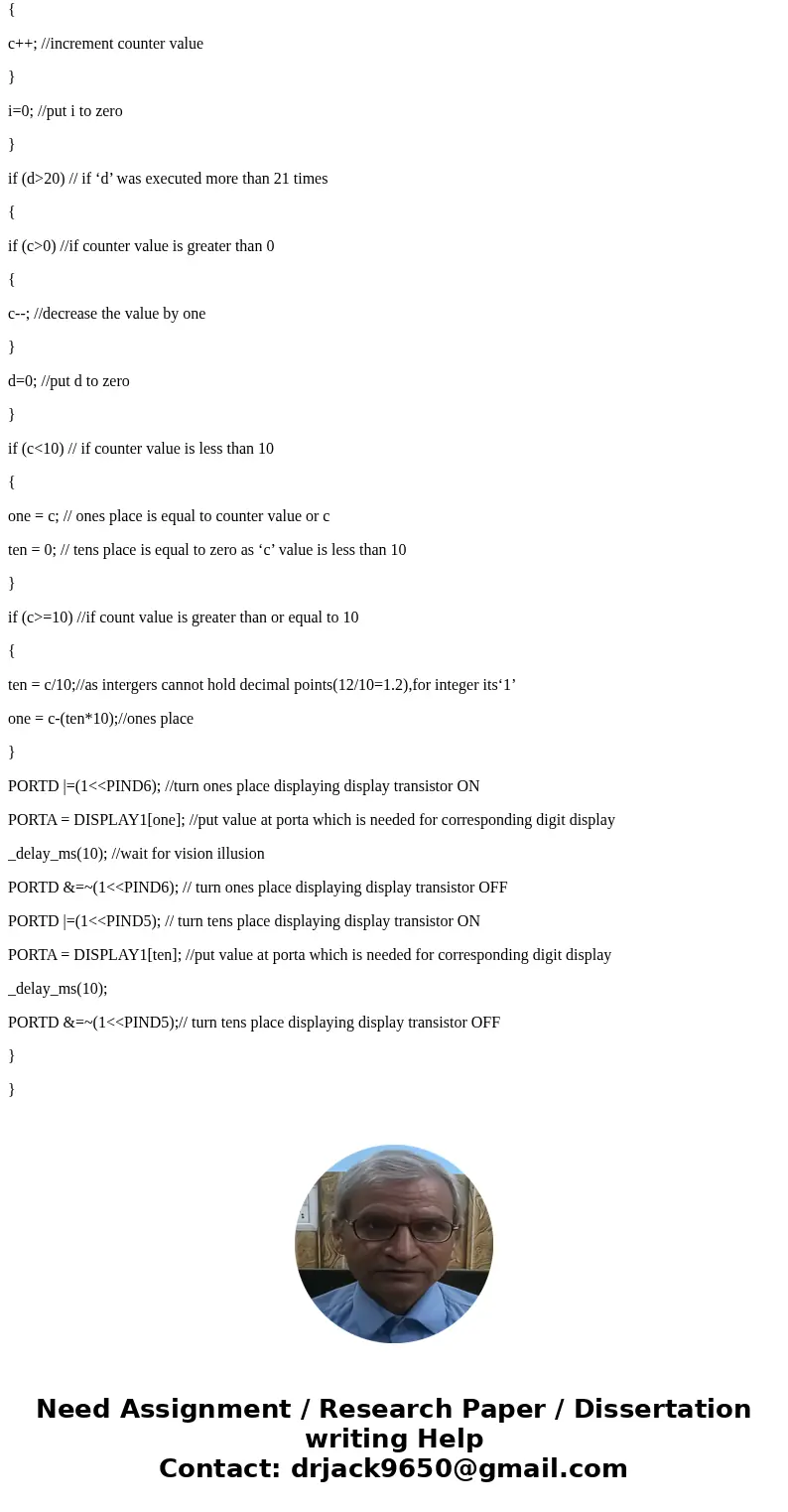 {

c++; //increment counter value

}

i=0; //put i to zero

}

if (d>20) // if ‘d’ was executed more than 21 times

{

if (c>0) //if counter value is greater than 0

{

c--; //decrease the value by one

}

d=0; //put d to zero

}

if (c<10) // if counter value is less than 10

{

one = c; // ones place is equal to counter value or c

ten = 0; // tens place is equal to zero as ‘c’ value is less than 10

}

if (c>=10) //if count value is greater than or equal to 10

{

ten = c/10;//as intergers cannot hold decimal points(12/10=1.2),for integer its‘1’

one = c-(ten*10);//ones place

}

PORTD |=(1<<PIND6); //turn ones place displaying display transistor ON

PORTA = DISPLAY1[one]; //put value at porta which is needed for corresponding digit display

_delay_ms(10); //wait for vision illusion

PORTD &=~(1<<PIND6); // turn ones place displaying display transistor OFF

PORTD |=(1<<PIND5); // turn tens place displaying display transistor ON

PORTA = DISPLAY1[ten]; //put value at porta which is needed for corresponding digit display

_delay_ms(10);

PORTD &=~(1<<PIND5);// turn tens place displaying display transistor OFF

}

}

Need Assignment / Research Paper / Dissertation writing Help
Contact: drjack9650@gmail.com